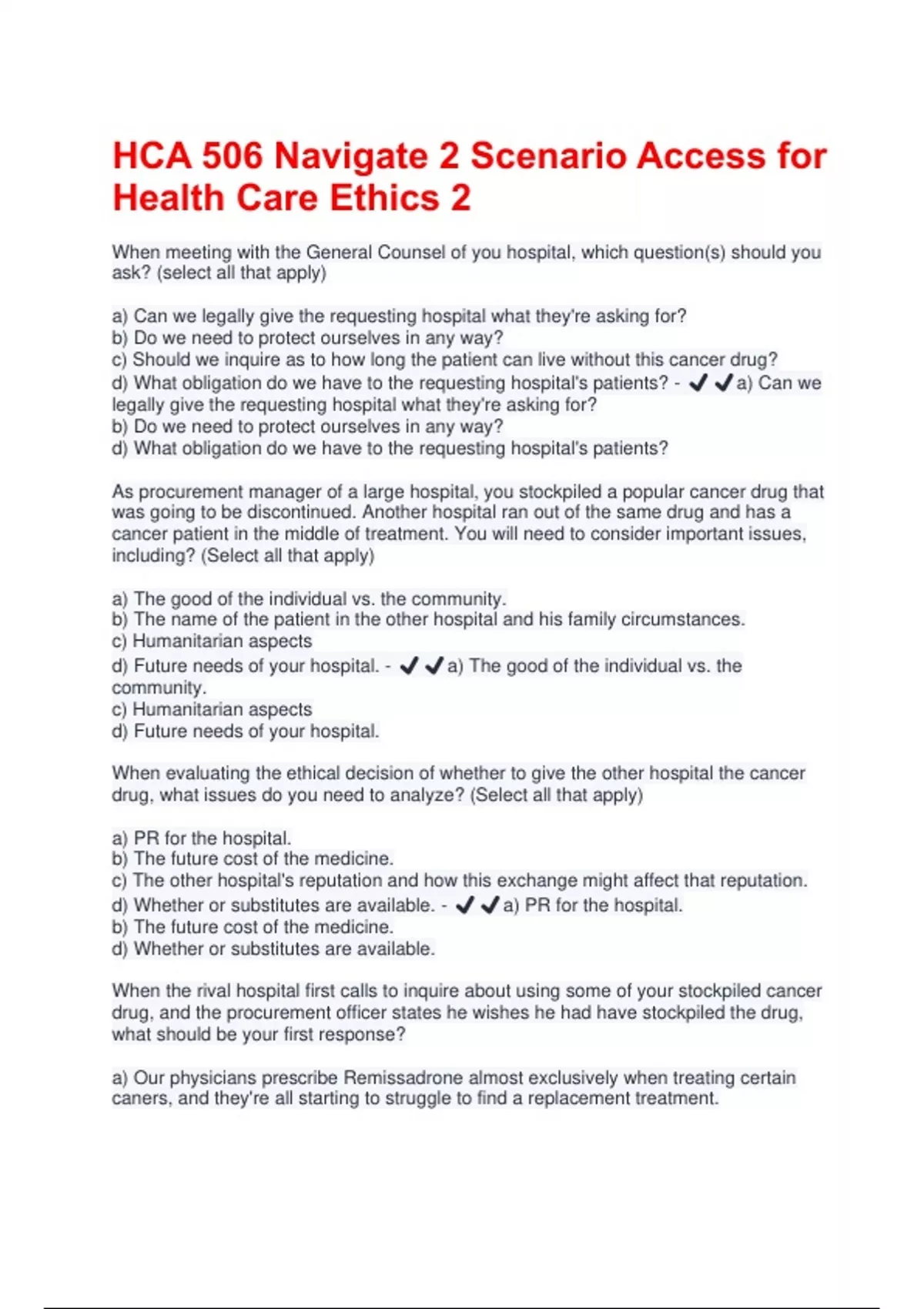 HCA 506 Navigate 2 Scenario Access for Health Care Ethics 2

When meeting with the General Counsel of you hospital, which question(s) should you ask? (select all that apply)

a) Can we legally give the requesting hospital what they're asking for?
b) Do we need to protect ourselves in any way?
c) Should we inquire as to how long the patient can live without this cancer drug?
d) What obligation do we have to the requesting hospital's patients? - ✔✔a) Can we legally give the requesting hospital what they're asking for?
b) Do we need to protect ourselves in any way?
d) What obligation do we have to the requesting hospital's patients?

As procurement manager of a large hospital, you stockpiled a popular cancer drug that was going to be discontinued. Another hospital ran out of the same drug and has a cancer patient in the middle of treatment. You will need to consider important issues, including? (Select all that apply)

a) The good of the individual vs. the community.
b) The name of the patient in the other hospital and his family circumstances.
c) Humanitarian aspects
d) Future needs of your hospital. - ✔✔a) The good of the individual vs. the community.
c) Humanitarian aspects
d) Future needs of your hospital.

When evaluating the ethical decision of whether to give the other hospital the cancer drug, what issues do you need to analyze? (Select all that apply)

a) PR for the hospital.
b) The future cost of the medicine.
c) The other hospital's reputation and how this exchange might affect that reputation.
d) Whether or substitutes are available. - ✔✔a) PR for the hospital.
b) The future cost of the medicine.
d) Whether or substitutes are available.

When the rival hospital first calls to inquire about using some of your stockpiled cancer drug, and the procurement officer states he wishes he had have stockpiled the drug, what should be your first response?

a) Our physicians prescribe Remissadrone almost exclusively when treating certain caners, and they're all starting to struggle to find a replacement treatment.